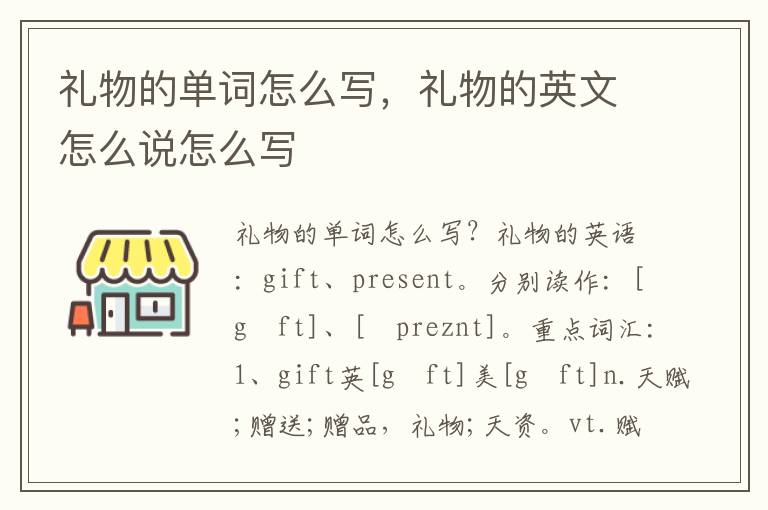 礼物的单词怎么写，礼物的英文怎么说怎么写

礼物的单词怎么写？礼物的英语：gift、present。分别读作：[g ft]、[ preznt]。重点词汇：1、gift英[g ft]美[g ft]n.天赋；赠送；赠品，礼物；天资。vt.赋